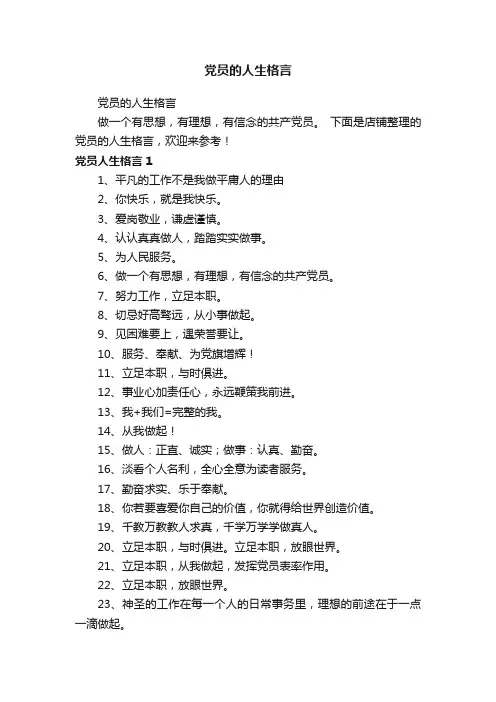 党员的人生格言

党员的人生格言

做一个有思想，有理想，有信念的共产党员。 下面是店铺整理的党员的人生格言，欢迎来参考！

党员人生格言 1

1、平凡的工作不是我做平庸人的理由

2、你快乐，就是我快乐。

3、爱岗敬业，谦虚谨慎。

4、认认真真做人，踏踏实实做事。

5、为人民服务。

6、做一个有思想，有理想，有信念的共产党员。

7、努力工作，立足本职。

8、切忌好高骛远，从小事做起。

9、见困难要上，遇荣誉要让。

10、服务、奉献、为党旗增辉！

11、立足本职，与时俱进。

12、事业心加责任心，永远鞭策我前进。

13、我+我们=完整的我。

14、从我做起！

15、做人：正直、诚实；做事：认真、勤奋。

16、淡看个人名利，全心全意为读者服务。

17、勤奋求实、乐于奉献。

18、你若要喜爱你自己的价值，你就得给世界创造价值。

19、千教万教教人求真，千学万学学做真人。

20、立足本职，与时俱进。立足本职，放眼世界。

21、立足本职，从我做起，发挥党员表率作用。

22、立足本职，放眼世界。

23、神圣的工作在每一个人的日常事务里，理想的前途在于一点一滴做起。